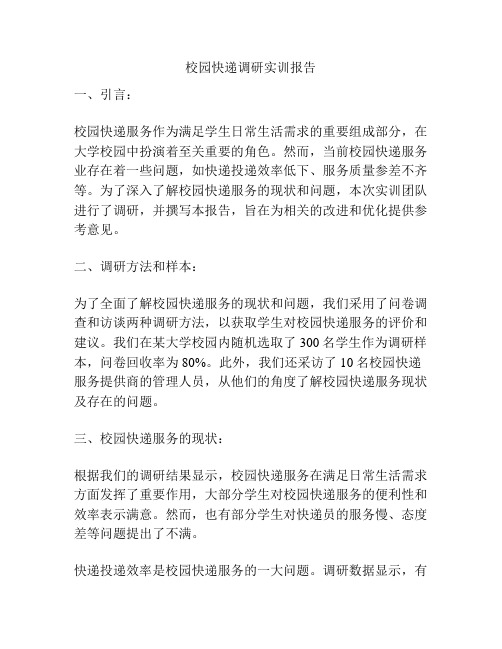 校园快递调研实训报告

一、引言：

校园快递服务作为满足学生日常生活需求的重要组成部分，在大学校园中扮演着至关重要的角色。然而，当前校园快递服务业存在着一些问题，如快递投递效率低下、服务质量参差不齐等。为了深入了解校园快递服务的现状和问题，本次实训团队进行了调研，并撰写本报告，旨在为相关的改进和优化提供参考意见。

二、调研方法和样本：

为了全面了解校园快递服务的现状和问题，我们采用了问卷调查和访谈两种调研方法，以获取学生对校园快递服务的评价和建议。我们在某大学校园内随机选取了 300 名学生作为调研样本，问卷回收率为 80%。此外，我们还采访了 10 名校园快递服务提供商的管理人员，从他们的角度了解校园快递服务现状及存在的问题。

三、校园快递服务的现状：

根据我们的调研结果显示，校园快递服务在满足日常生活需求方面发挥了重要作用，大部分学生对校园快递服务的便利性和效率表示满意。然而，也有部分学生对快递员的服务慢、态度差等问题提出了不满。

快递投递效率是校园快递服务的一大问题。调研数据显示，有